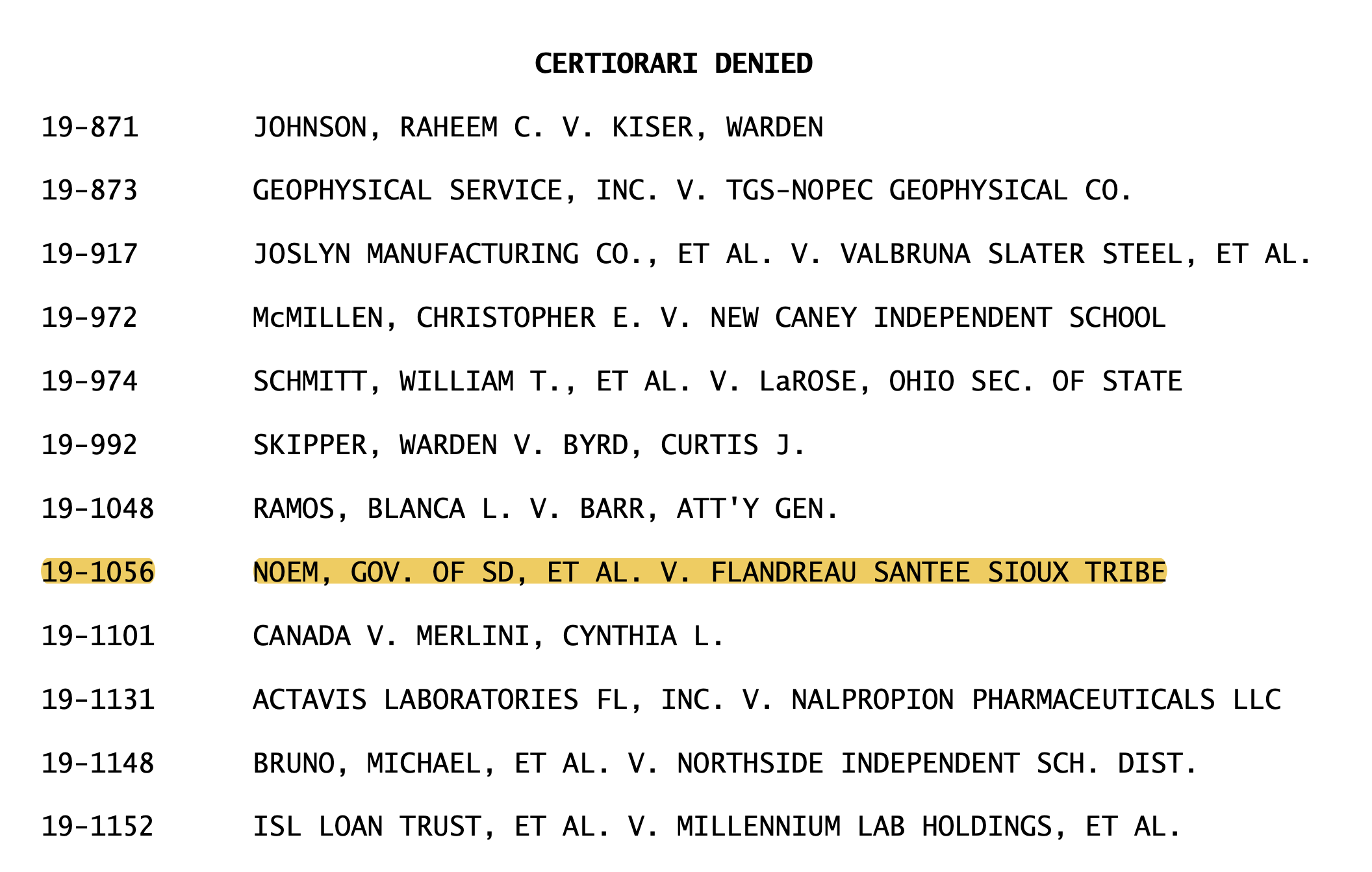 CERTIORARI DENIED

19-871 JOHNSON, RAHEEM C. V. KISER, WARDEN

19-873 GEOPHYSICAL SERVICE, INC. V. TGS-NOPEC GEOPHYSICAL CO.

19-917 JOSLYN MANUFACTURING CO., ET AL. V. VALBRUNA SLATER STEEL, ET AL.

19-972 McMILLEN, CHRISTOPHER E. V. NEW CANEY INDEPENDENT SCHOOL

19-974 SCHMITT, WILLIAM T., ET AL. V. LaROSE, OHIO SEC. OF STATE

19-992 SKIPPER, WARDEN V. BYRD, CURTIS J.

19-1048 RAMOS, BLANCA L. V. BARR, ATT'Y GEN.

19-1056 NOEM, GOV. OF SD, ET AL. V. FLANDREAU SANTEE SIOUX TRIBE

19-1101 CANADA V. MERLINI, CYNTHIA L.

19-1131 ACTAVIS LABORATORIES FL, INC. V. NALPROPION PHARMACEUTICALS LLC

19-1148 BRUNO, MICHAEL, ET AL. V. NORTHSIDE INDEPENDENT SCH. DIST.

19-1152 ISL LOAN TRUST, ET AL. V. MILLENNIUM LAB HOLDINGS, ET AL.